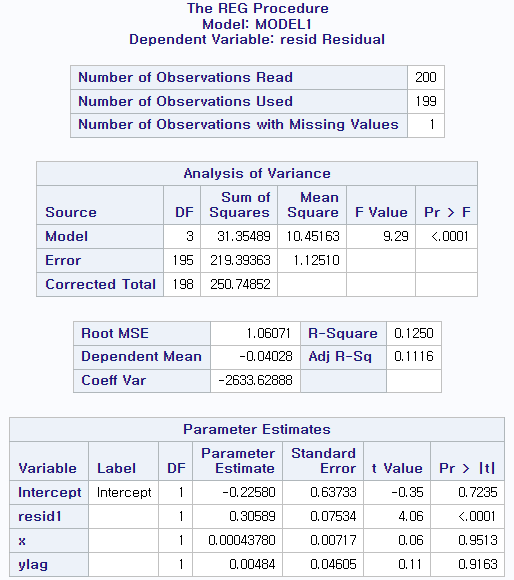 The REG Procedure
Model: MODEL1
Dependent Variable: resid Residual

| Number of Observations Read | 200 |
|---|---|
| Number of Observations Used | 199 |
| Number of Observations with Missing Values | 1 |

Analysis of Variance

| Source | DF | Sum of Squares | Mean Square | F Value | Pr > F |
|---|---|---|---|---|---|
| Model | 3 | 31.35489 | 10.45163 | 9.29 | <.0001 |
| Error | 195 | 219.39363 | 1.12510 | | |
| Corrected Total | 198 | 250.74852 | | | |

| Root MSE | 1.06071 | R-Square | 0.1250 |
|---|---|---|---|
| Dependent Mean | -0.04028 | Adj R-Sq | 0.1116 |
| Coeff Var | -2633.62888 | | |

Parameter Estimates

| Variable | Label | DF | Parameter Estimate | Standard Error | t Value | Pr > \|t\| |
|---|---|---|---|---|---|---|
| Intercept | Intercept | 1 | -0.22580 | 0.63733 | -0.35 | 0.7235 |
| resid1 | | 1 | 0.30589 | 0.07534 | 4.06 | <.0001 |
| x | | 1 | 0.00043780 | 0.00717 | 0.06 | 0.9513 |
| ylag | | 1 | 0.00484 | 0.04605 | 0.11 | 0.9163 |